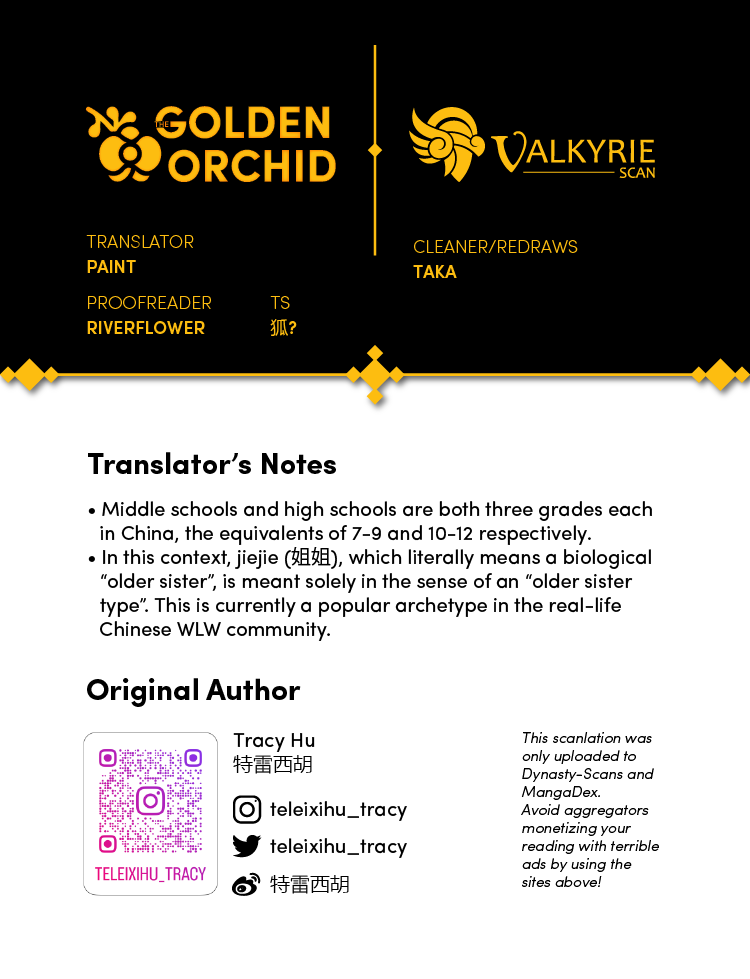 THE GOLDEN ORCHID

VALKYRIE SCAN

TRANSLATOR
PAINT

PROOFREADER
RIVERFLOWER

TS
狐?

CLEANER/REDRAWS
TAKA

Translator's Notes

• Middle schools and high schools are both three grades each in China, the equivalents of 7-9 and 10-12 respectively.
• In this context, jiejie (姐姐), which literally means a biological "older sister", is meant solely in the sense of an "older sister type". This is currently a popular archetype in the real-life Chinese WLW community.

Original Author

TELEIXIHU_TRACY

Tracy Hu
特雷西胡

teleixihu_tracy
teleixihu_tracy
特雷西胡

This scanlation was only uploaded to Dynasty-Scans and MangaDex. Avoid aggregators monetizing your reading with terrible ads by using the sites above!